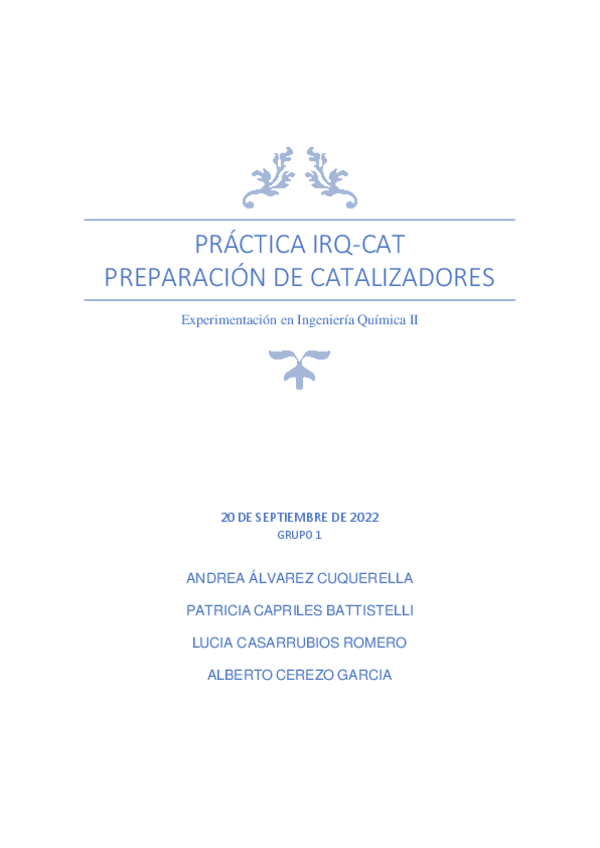 PRÁCTICA IRQ-CAT
PREPARACIÓN DE CATALIZADORES

Experimentación en Ingeniería Química II

20 DE SEPTIEMBRE DE 2022
GRUPO 1

ANDREA ÁLVAREZ CUQUERELLA

PATRICIA CAPRILES BATTISTELLI

LUCIA CASARRUBIOS ROMERO

ALBERTO CEREZO GARCIA